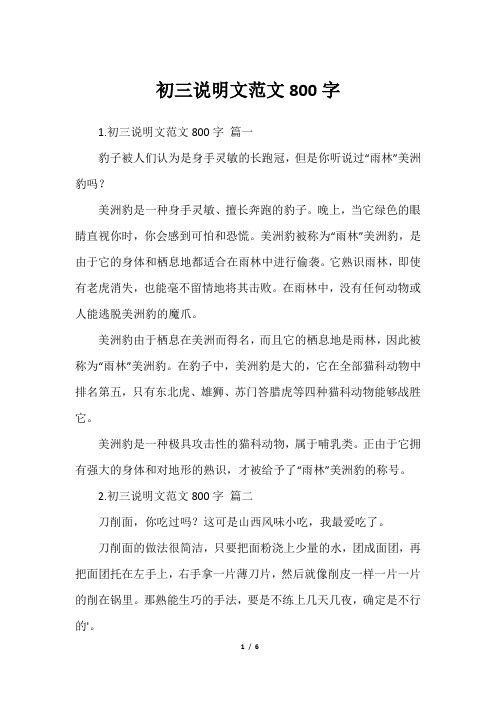 初三说明文范文 800 字

1.初三说明文范文 800 字 篇一

豹子被人们认为是身手灵敏的长跑冠，但是你听说过“雨林”美洲豹吗？

美洲豹是一种身手灵敏、擅长奔跑的豹子。晚上，当它绿色的眼睛直视你时，你会感到可怕和恐慌。美洲豹被称为“雨林”美洲豹，是由于它的身体和栖息地都适合在雨林中进行偷袭。它熟识雨林，即使有老虎消失，也能毫不留情地将其击败。在雨林中，没有任何动物或人能逃脱美洲豹的魔爪。

美洲豹由于栖息在美洲而得名，而且它的栖息地是雨林，因此被称为“雨林”美洲豹。在豹子中，美洲豹是大的，它在全部猫科动物中排名第五，只有东北虎、雄狮、苏门答腊虎等四种猫科动物能够战胜它。

美洲豹是一种极具攻击性的猫科动物，属于哺乳类。正由于它拥有强大的身体和对地形的熟识，才被给予了“雨林”美洲豹的称号。

2.初三说明文范文 800 字 篇二

刀削面，你吃过吗？这可是山西风味小吃，我最爱吃了。

刀削面的做法很简洁，只要把面粉浇上少量的水，团成面团，再把面团托在左手上，右手拿一片薄刀片，然后就像削皮一样一片一片的削在锅里。那熟能生巧的手法，要是不练上几天几夜，确定是不行的'。

1 / 6